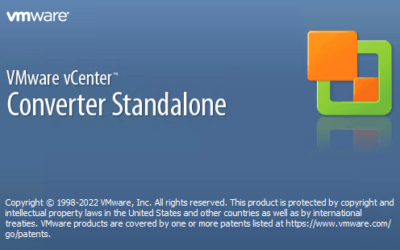 vmware®

VMware vCenter™
Converter Standalone

Copyright © 1998-2022 VMware, Inc. All rights reserved. This product is protected by copyright and intellectual property laws in the United States and other countries as well as by international treaties. VMware products are covered by one or more patents listed at https://www.vmware.com/go/patents.